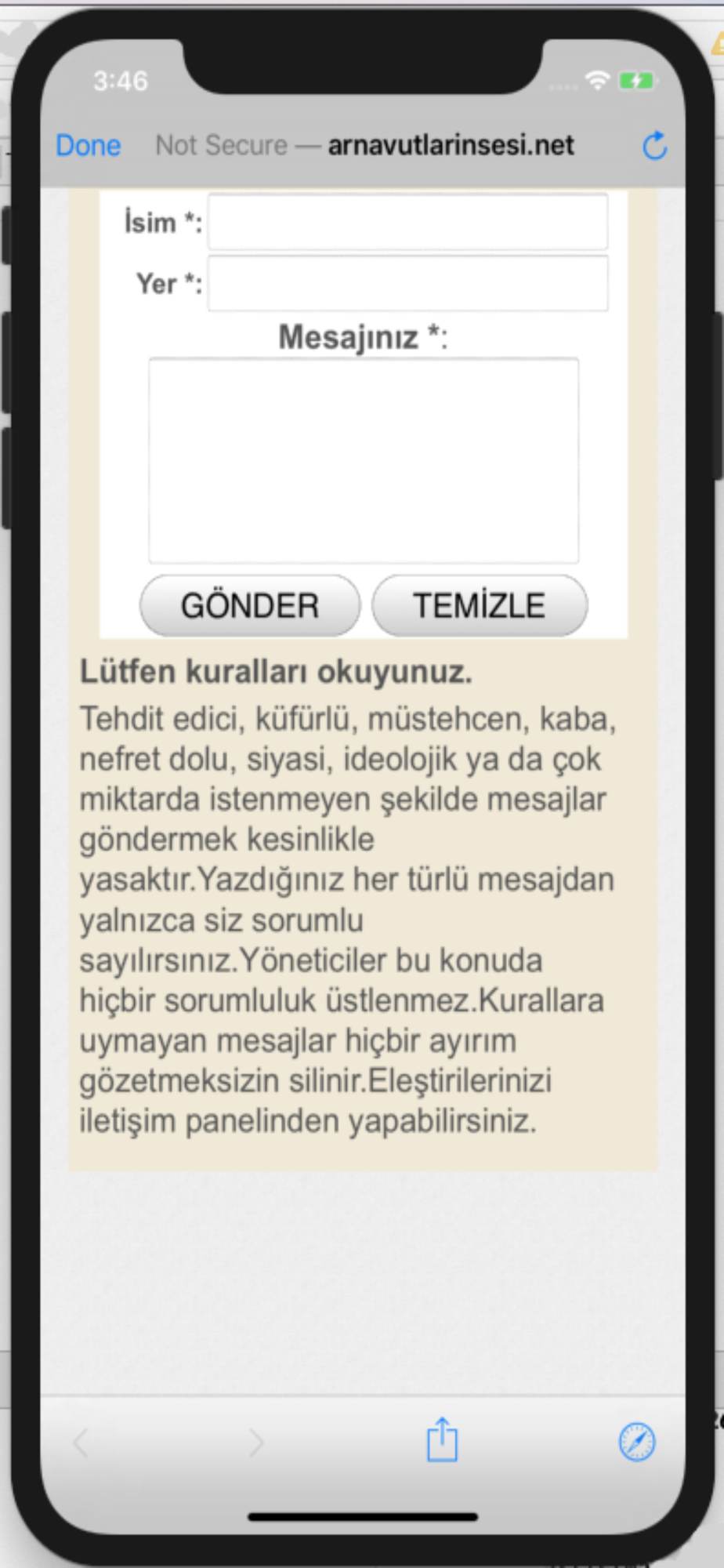 3:46

Done Not Secure — arnavutlarinsesi.net

İsim *:

Yer *:

Mesajınız *:

GÖNDER TEMİZLE

Lütfen kuralları okuyunuz.

Tehdit edici, küfürlü, müstehcen, kaba, nefret dolu, siyasi, ideolojik ya da çok miktarda istenmeyen şekilde mesajlar göndermek kesinlikle yasaktır.Yazdığınız her türlü mesajdan yalnızca siz sorumlu sayılırsınız.Yöneticiler bu konuda hiçbir sorumluluk üstlenmez.Kurallara uymayan mesajlar hiçbir ayırım gözetmeksizin silinir.Eleştirilerinizi iletişim panelinden yapabilirsiniz.